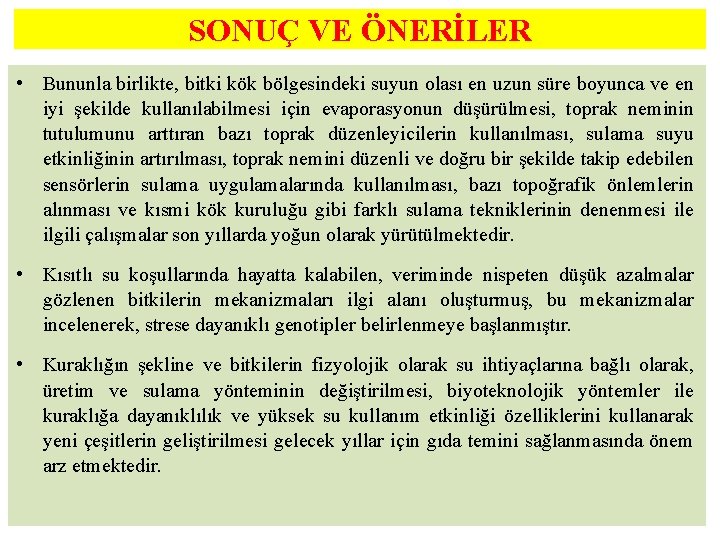 SONUÇ VE ÖNERİLER

• Bununla birlikte, bitki kök bölgesindeki suyun olası en uzun süre boyunca ve en iyi şekilde kullanılabilmesi için evaporasyonun düşürülmesi, toprak neminin tutulumunu arttıran bazı toprak düzenleyicilerin kullanılması, sulama suyu etkinliğinin artırılması, toprak nemini düzenli ve doğru bir şekilde takip edebilen sensörlerin sulama uygulamalarında kullanılması, bazı topoğrafik önlemlerin alınması ve kısmi kök kuruluğu gibi farklı sulama tekniklerinin denenmesi ile ilgili çalışmalar son yıllarda yoğun olarak yürütülmektedir.

• Kısıtlı su koşullarında hayatta kalabilen, veriminde nispeten düşük azalmalar gözlenen bitkilerin mekanizmaları ilgi alanı oluşturmuş, bu mekanizmalar incelenerek, strese dayanıklı genotipler belirlenmeye başlanmıştır.

• Kuraklığın şekline ve bitkilerin fizyolojik olarak su ihtiyaçlarına bağlı olarak, üretim ve sulama yönteminin değiştirilmesi, biyoteknolojik yöntemler ile kuraklığa dayanıklılık ve yüksek su kullanım etkinliği özelliklerini kullanarak yeni çeşitlerin geliştirilmesi gelecek yıllar için gıda temini sağlanmasında önem arz etmektedir.